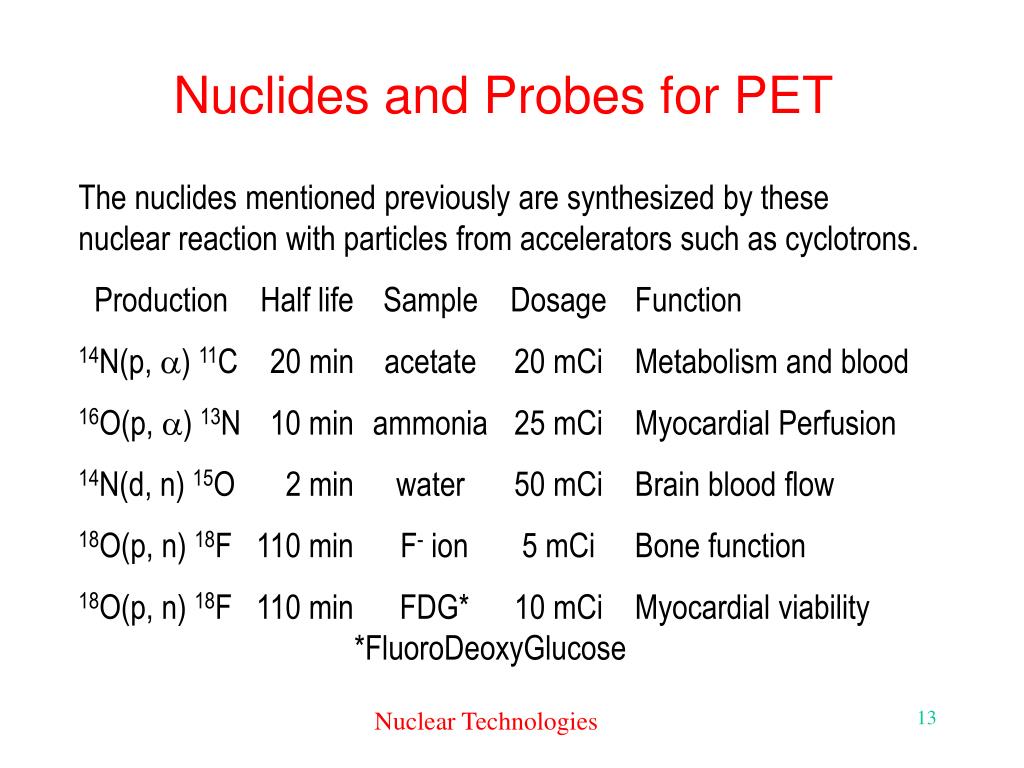 Nuclides and Probes for PET

The nuclides mentioned previously are synthesized by these nuclear reaction with particles from accelerators such as cyclotrons.

| Production | Half life | Sample | Dosage | Function |
|---|---|---|---|---|
| $^{14}N(p, \alpha)\ ^{11}C$ | 20 min | acetate | 20 mCi | Metabolism and blood |
| $^{16}O(p, \alpha)\ ^{13}N$ | 10 min | ammonia | 25 mCi | Myocardial Perfusion |
| $^{14}N(d, n)\ ^{15}O$ | 2 min | water | 50 mCi | Brain blood flow |
| $^{18}O(p, n)\ ^{18}F$ | 110 min | $F^-$ ion | 5 mCi | Bone function |
| $^{18}O(p, n)\ ^{18}F$ | 110 min | FDG* | 10 mCi | Myocardial viability |

*FluoroDeoxyGlucose

Nuclear Technologies

13